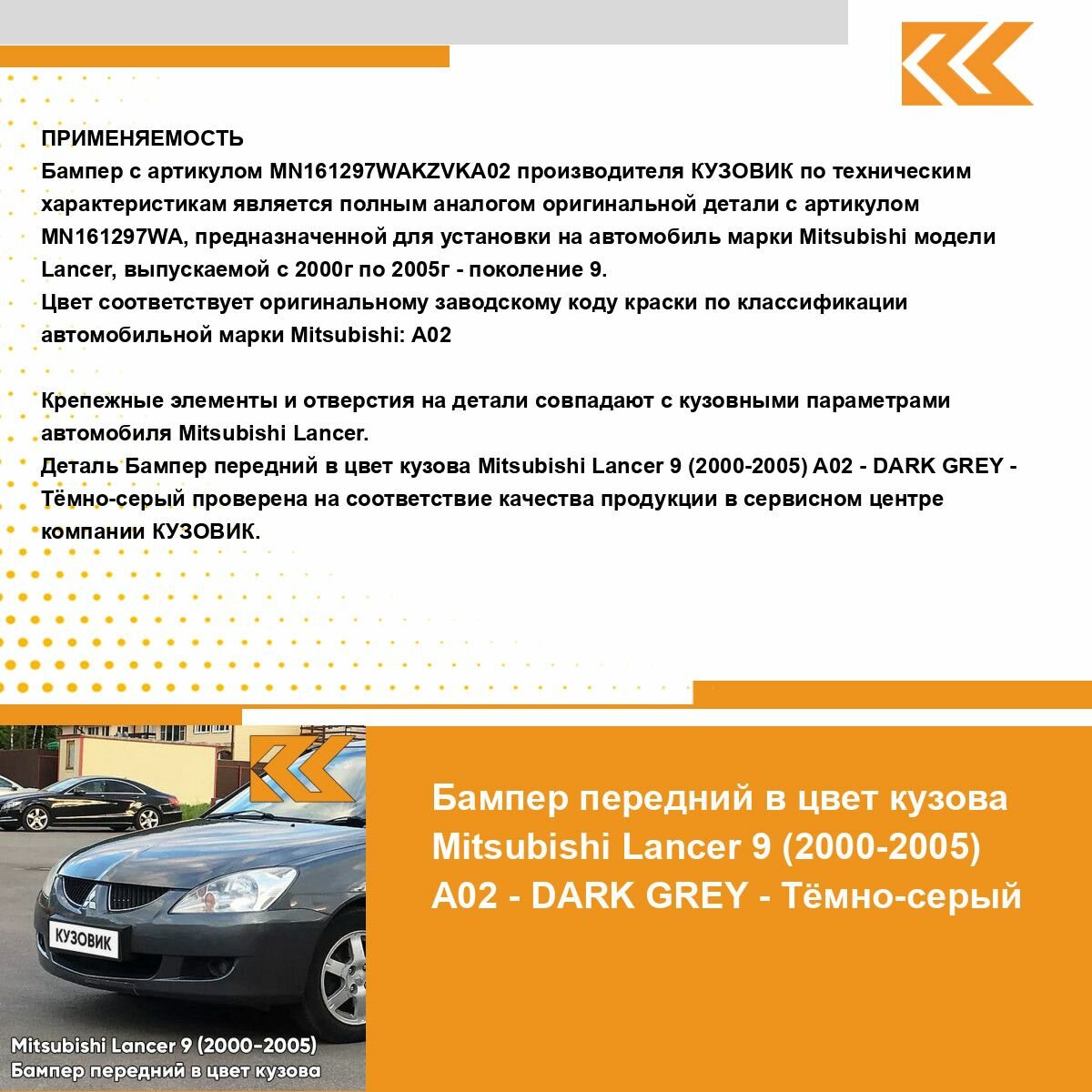 ПРИМЕНЯЕМОСТЬ
Бампер с артикулом MN161297WAKZVKA02 производителя КУЗОВИК по техническим характеристикам является полным аналогом оригинальной детали с артикулом MN161297WA, предназначенной для установки на автомобиль марки Mitsubishi модели Lancer, выпускаемой с 2000г по 2005г - поколение 9.
Цвет соответствует оригинальному заводскому коду краски по классификации автомобильной марки Mitsubishi: A02

Крепежные элементы и отверстия на детали совпадают с кузовными параметрами автомобиля Mitsubishi Lancer.
Деталь Бампер передний в цвет кузова Mitsubishi Lancer 9 (2000-2005) A02 - DARK GREY - Тёмно-серый проверена на соответствие качества продукции в сервисном центре компании КУЗОВИК.

КУЗОВИК

Mitsubishi Lancer 9 (2000-2005)
Бампер передний в цвет кузова

Бампер передний в цвет кузова Mitsubishi Lancer 9 (2000-2005) A02 - DARK GREY - Тёмно-серый